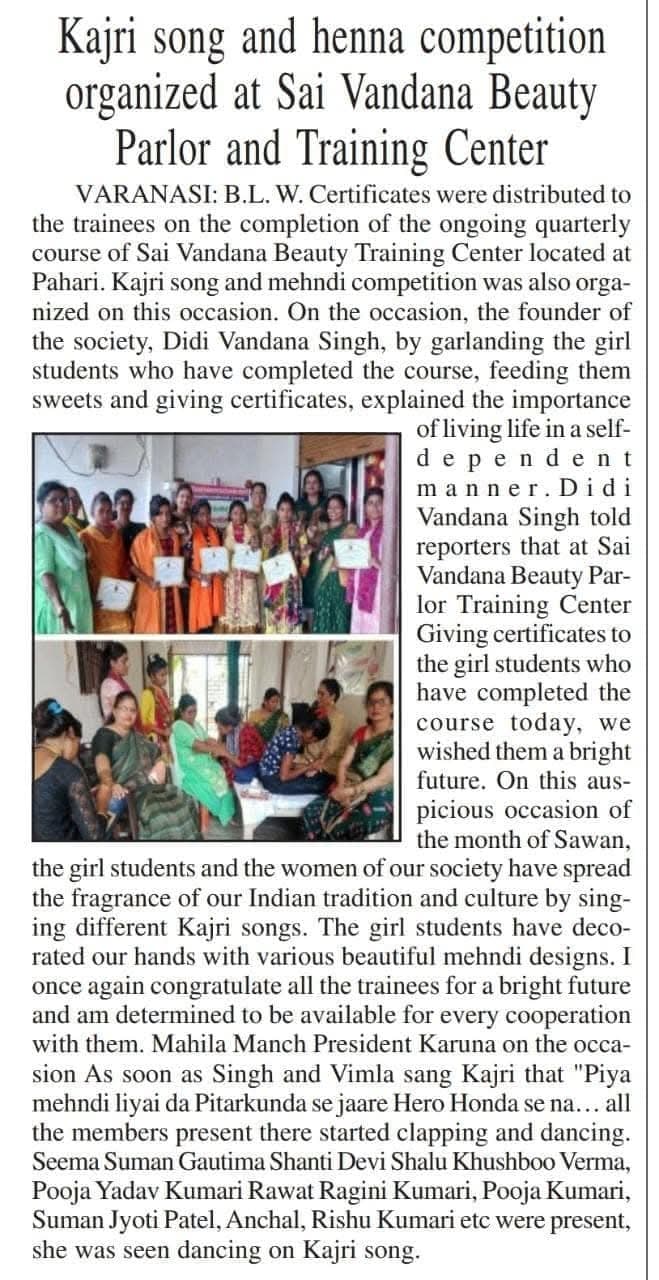 Kajri song and henna competition organized at Sai Vandana Beauty Parlor and Training Center

VARANASI: B.L. W. Certificates were distributed to the trainees on the completion of the ongoing quarterly course of Sai Vandana Beauty Training Center located at Pahari. Kajri song and mehndi competition was also organized on this occasion. On the occasion, the founder of the society, Didi Vandana Singh, by garlanding the girl students who have completed the course, feeding them sweets and giving certificates, explained the importance of living life in a self-dependent manner. Didi Vandana Singh told reporters that at Sai Vandana Beauty Parlor Training Center Giving certificates to the girl students who have completed the course today, we wished them a bright future. On this auspicious occasion of the month of Sawan, the girl students and the women of our society have spread the fragrance of our Indian tradition and culture by singing different Kajri songs. The girl students have decorated our hands with various beautiful mehndi designs. I once again congratulate all the trainees for a bright future and am determined to be available for every cooperation with them. Mahila Manch President Karuna on the occasion As soon as Singh and Vimla sang Kajri that "Piya mehndi liyai da Pitarkunda se jaare Hero Honda se na... all the members present there started clapping and dancing. Seema Suman Gautima Shanti Devi Shalu Khushboo Verma, Pooja Yadav Kumari Rawat Ragini Kumari, Pooja Kumari, Suman Jyoti Patel, Anchal, Rishu Kumari etc were present, she was seen dancing on Kajri song.